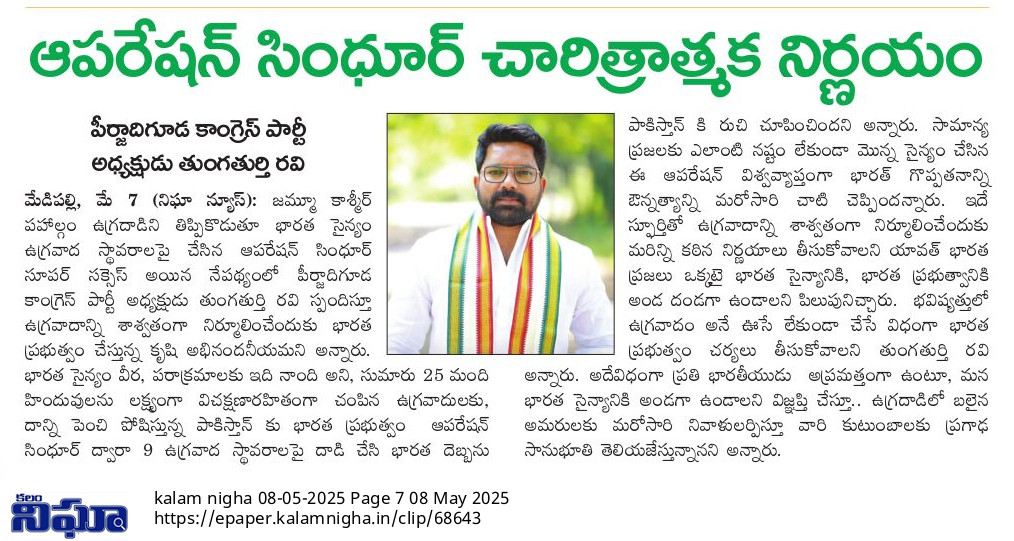 ఆపరేషన్ సింధూర్ చారిత్రాత్మక నిర్ణయం

పీర్జాదిగూడ కాంగ్రెస్ పార్టీ అధ్యక్షుడు తుంగతుర్తి రవి

మేడిపల్లి, మే 7 (నిఘా న్యూస్): జమ్మూ కాశ్మీర్ పహల్గాం ఉగ్రదాడిని తిప్పికొడుతూ భారత సైన్యం ఉగ్రవాద స్థావరాలపై చేసిన ఆపరేషన్ సింధూర్ సూపర్ సక్సెస్ అయిన నేపథ్యంలో పీర్జాదిగూడ కాంగ్రెస్ పార్టీ అధ్యక్షుడు తుంగతుర్తి రవి స్పందిస్తూ ఉగ్రవాదాన్ని శాశ్వతంగా నిర్మూలించేందుకు భారత ప్రభుత్వం చేస్తున్న కృషి అభినందనీయమని అన్నారు. భారత సైన్యం వీర, పరాక్రమాలకు ఇది నాంది అని, సుమారు 25 మంది హిందువులను లక్ష్యంగా విచక్షణారహితంగా చంపిన ఉగ్రవాదులకు, దాన్ని పెంచి పోషిస్తున్న పాకిస్తాన్ కు భారత ప్రభుత్వం ఆపరేషన్ సింధూర్ ద్వారా 9 ఉగ్రవాద స్థావరాలపై దాడి చేసి భారత దెబ్బను పాకిస్తాన్ కి రుచి చూపించిందని అన్నారు. సామాన్య ప్రజలకు ఎలాంటి నష్టం లేకుండా మొన్న సైన్యం చేసిన ఈ ఆపరేషన్ విశ్వవ్యాప్తంగా భారత్ గొప్పతనాన్ని ఔన్నత్యాన్ని మరోసారి చాటి చెప్పిందన్నారు. ఇదే స్ఫూర్తితో ఉగ్రవాదాన్ని శాశ్వతంగా నిర్మూలించేందుకు మరిన్ని కఠిన నిర్ణయాలు తీసుకోవాలని యావత్ భారత ప్రజలు ఒక్కటై భారత సైన్యానికి, భారత ప్రభుత్వానికి అండ దండగా ఉండాలని పిలుపునిచ్చారు. భవిష్యత్తులో ఉగ్రవాదం అనే ఊసే లేకుండా చేసే విధంగా భారత ప్రభుత్వం చర్యలు తీసుకోవాలని తుంగతుర్తి రవి అన్నారు. అదేవిధంగా ప్రతి భారతీయుడు అప్రమత్తంగా ఉంటూ, మన భారత సైన్యానికి అండగా ఉండాలని విజ్ఞప్తి చేస్తూ.. ఉగ్రదాడిలో బలైన అమరులకు మరోసారి నివాళులర్పిస్తూ వారి కుటుంబాలకు ప్రగాఢ సానుభూతి తెలియజేస్తున్నానని అన్నారు.

కలం నిఘా
kalam nigha 08-05-2025 Page 7 08 May 2025
https://epaper.kalamnigha.in/clip/68643